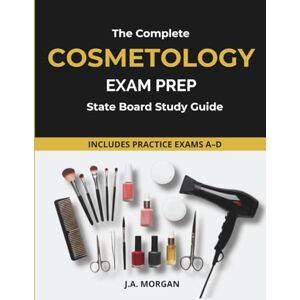 The Complete
COSMETOLOGY
EXAM PREP
State Board Study Guide

INCLUDES PRACTICE EXAMS A-D

J.A. MORGAN